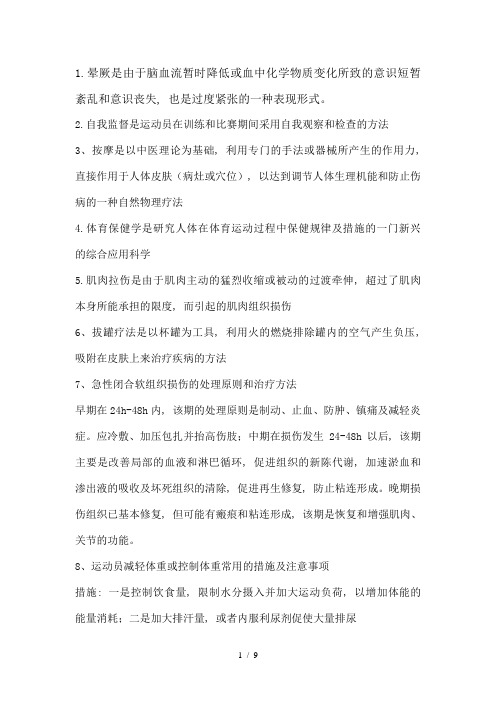 1.晕厥是由于脑血流暂时降低或血中化学物质变化所致的意识短暂紊乱和意识丧失，也是过度紧张的一种表现形式。

2.自我监督是运动员在训练和比赛期间采用自我观察和检查的方法

3、按摩是以中医理论为基础，利用专门的手法或器械所产生的作用力，直接作用于人体皮肤（病灶或穴位），以达到调节人体生理机能和防止伤病的一种自然物理疗法

4.体育保健学是研究人体在体育运动过程中保健规律及措施的一门新兴的综合应用科学

5.肌肉拉伤是由于肌肉主动的猛烈收缩或被动的过渡牵伸，超过了肌肉本身所能承担的限度，而引起的肌肉组织损伤

6、拔罐疗法是以杯罐为工具，利用火的燃烧排除罐内的空气产生负压，吸附在皮肤上来治疗疾病的方法

7、急性闭合软组织损伤的处理原则和治疗方法

早期在 24h-48h 内，该期的处理原则是制动、止血、防肿、镇痛及减轻炎症。应冷敷、加压包扎并抬高伤肢；中期在损伤发生 24-48h 以后，该期主要是改善局部的血液和淋巴循环，促进组织的新陈代谢，加速淤血和渗出液的吸收及坏死组织的清除，促进再生修复，防止粘连形成。晚期损伤组织已基本修复，但可能有瘢痕和粘连形成，该期是恢复和增强肌肉、关节的功能。

8、运动员减轻体重或控制体重常用的措施及注意事项

措施：一是控制饮食量，限制水分摄入并加大运动负荷，以增加体能的能量消耗；二是加大排汗量，或者内服利尿剂促使大量排尿

1 / 9